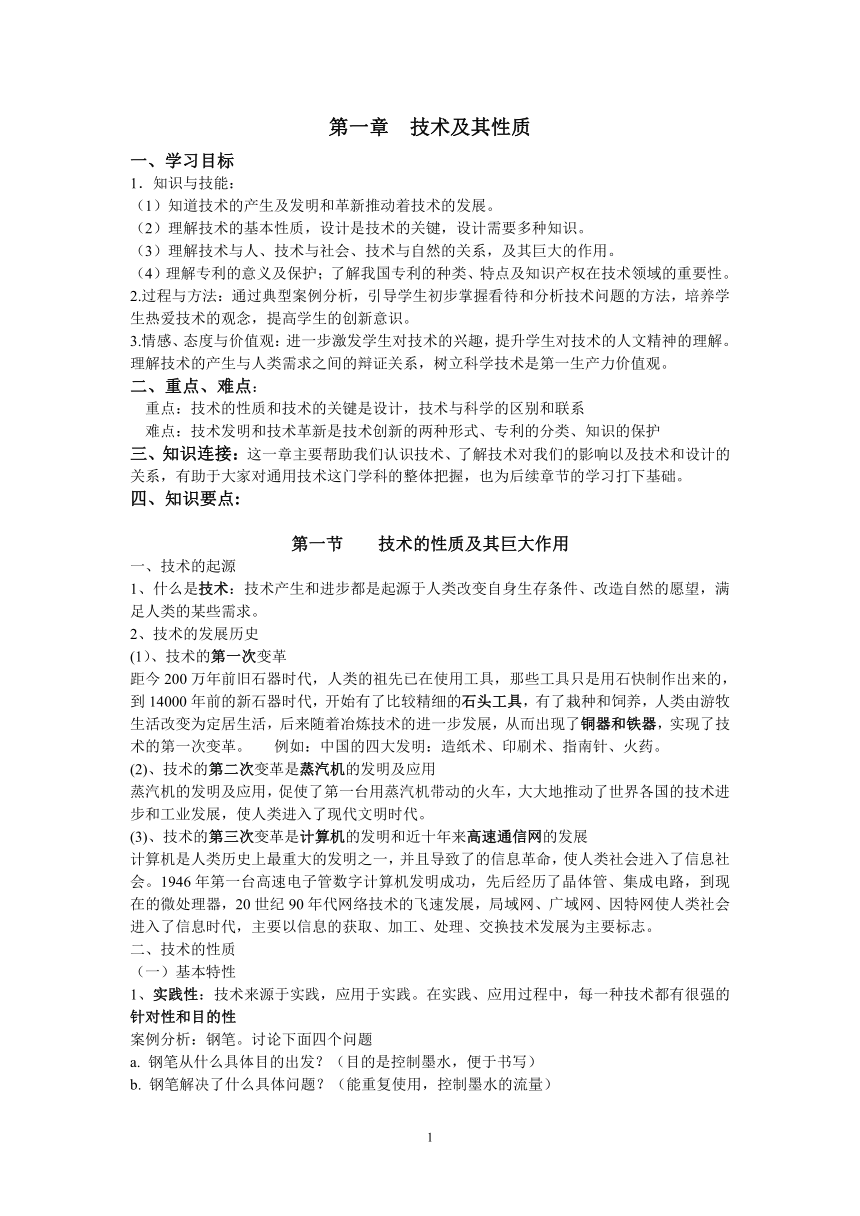 第一章　技术及其性质

一、学习目标

1．知识与技能：

（1）知道技术的产生及发明和革新推动着技术的发展。

（2）理解技术的基本性质，设计是技术的关键，设计需要多种知识。

（3）理解技术与人、技术与社会、技术与自然的关系，及其巨大的作用。

（4）理解专利的意义及保护；了解我国专利的种类、特点及知识产权在技术领域的重要性。

2.过程与方法：通过典型案例分析，引导学生初步掌握看待和分析技术问题的方法，培养学生热爱技术的观念，提高学生的创新意识。

3.情感、态度与价值观：进一步激发学生对技术的兴趣，提升学生对技术的人文精神的理解。理解技术的产生与人类需求之间的辩证关系，树立科学技术是第一生产力价值观。

二、重点、难点：

重点：技术的性质和技术的关键是设计，技术与科学的区别和联系

难点：技术发明和技术革新是技术创新的两种形式、专利的分类、知识的保护

三、知识连接：这一章主要帮助我们认识技术、了解技术对我们的影响以及技术和设计的关系，有助于大家对通用技术这门学科的整体把握，也为后续章节的学习打下基础。

四、知识要点：

第一节　　技术的性质及其巨大作用

一、技术的起源

1、什么是技术：技术产生和进步都是起源于人类改变自身生存条件、改造自然的愿望，满足人类的某些需求。

2、技术的发展历史

(1)、技术的第一次变革

距今 200 万年前旧石器时代，人类的祖先已在使用工具，那些工具只是用石快制作出来的，到 14000 年前的新石器时代，开始有了比较精细的石头工具，有了栽种和饲养，人类由游牧生活改变为定居生活，后来随着冶炼技术的进一步发展，从而出现了铜器和铁器，实现了技术的第一次变革。　　例如：中国的四大发明：造纸术、印刷术、指南针、火药。

(2)、技术的第二次变革是蒸汽机的发明及应用

蒸汽机的发明及应用，促使了第一台用蒸汽机带动的火车，大大地推动了世界各国的技术进步和工业发展，使人类进入了现代文明时代。

(3)、技术的第三次变革是计算机的发明和近十年来高速通信网的发展

计算机是人类历史上最重大的发明之一，并且导致了的信息革命，使人类社会进入了信息社会。1946 年第一台高速电子管数字计算机发明成功，先后经历了晶体管、集成电路，到现在的微处理器，20 世纪 90 年代网络技术的飞速发展，局域网、广域网、因特网使人类社会进入了信息时代，主要以信息的获取、加工、处理、交换技术发展为主要标志。

二、技术的性质

（一）基本特性

1、实践性：技术来源于实践，应用于实践。在实践、应用过程中，每一种技术都有很强的针对性和目的性

案例分析：钢笔。讨论下面四个问题

a. 钢笔从什么具体目的出发？（目的是控制墨水，便于书写）

b. 钢笔解决了什么具体问题？（能重复使用，控制墨水的流量）

1